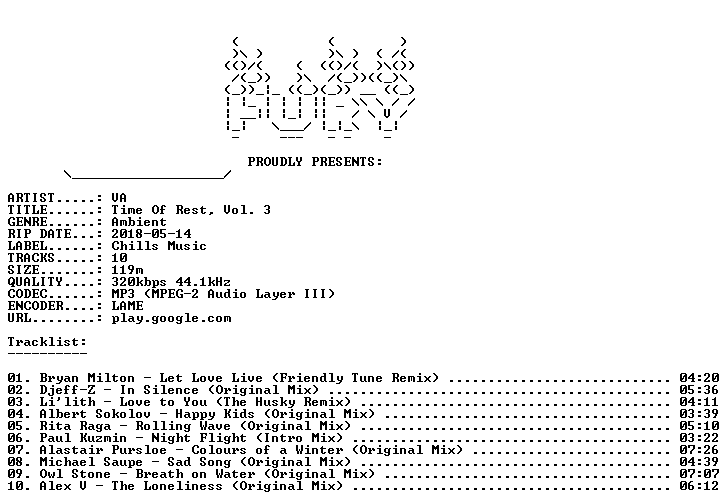 PROUDLY PRESENTS:

ARTIST.....: VA
TITLE......: Time Of Rest, Vol. 3
GENRE......: Ambient
RIP DATE...: 2018-05-14
LABEL......: Chills Music
TRACKS.....: 10
SIZE.......: 119m
QUALITY....: 320kbps 44.1kHz
CODEC......: MP3 (MPEG-2 Audio Layer III)
ENCODER....: LAME
URL........: play.google.com

Tracklist:
----------

01. Bryan Milton - Let Love Live (Friendly Tune Remix) 04:20
02. Djeff-Z - In Silence (Original Mix) 05:36
03. Li'lith - Love to You (The Husky Remix) 04:11
04. Albert Sokolov - Happy Kids (Original Mix) 03:39
05. Rita Raga - Rolling Wave (Original Mix) 05:10
06. Paul Kuzmin - Night Flight (Intro Mix) 03:22
07. Alastair Pursloe - Colours of a Winter (Original Mix) 07:26
08. Michael Saupe - Sad Song (Original Mix) 04:39
09. Owl Stone - Breath on Water (Original Mix) 07:07
10. Alex V - The Loneliness (Original Mix) 06:12